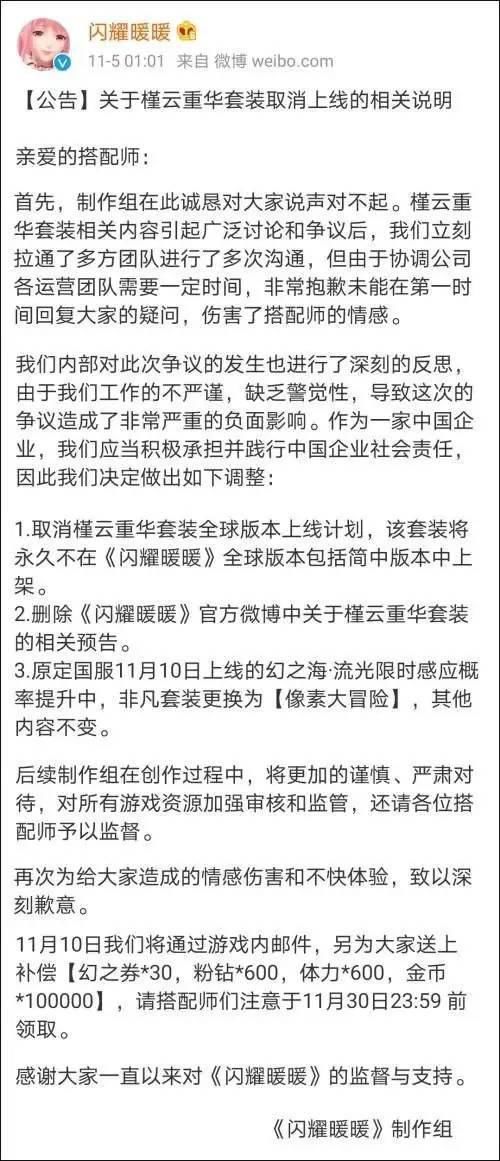 闪耀暖暖
11-5 01:01 来自 微博 weibo.com

【公告】关于槿云重华套装取消上线的相关说明

亲爱的搭配师：

首先，制作组在此诚恳对大家说声对不起。槿云重华套装相关内容引起广泛讨论和争议后，我们立刻拉通了多方团队进行了多次沟通，但由于协调公司各运营团队需要一定时间，非常抱歉未能在第一时间回复大家的疑问，伤害了搭配师的情感。

我们内部对此次争议的发生也进行了深刻的反思，由于我们工作的不严谨，缺乏警觉性，导致这次的争议造成了非常严重的负面影响。作为一家中国企业，我们应当积极承担并践行中国企业社会责任，因此我们决定做出如下调整：

1.取消槿云重华套装全球版本上线计划，该套装将永久不在《闪耀暖暖》全球版本包括简中版本中上架。
2.删除《闪耀暖暖》官方微博中关于槿云重华套装的相关预告。
3.原定国服11月10日上线的幻之海·流光限时感应概率提升中，非凡套装更换为【像素大冒险】，其他内容不变。

后续制作组在创作过程中，将更加的谨慎、严肃对待，对所有游戏资源加强审核和监管，还请各位搭配师予以监督。

再次为给大家造成的情感伤害和不快体验，致以深刻歉意。

11月10日我们将通过游戏内邮件，另为大家送上补偿【幻之券*30，粉钻*600，体力*600，金币*100000】，请搭配师们注意于11月30日23:59 前领取。

感谢大家一直以来对《闪耀暖暖》的监督与支持。

《闪耀暖暖》制作组